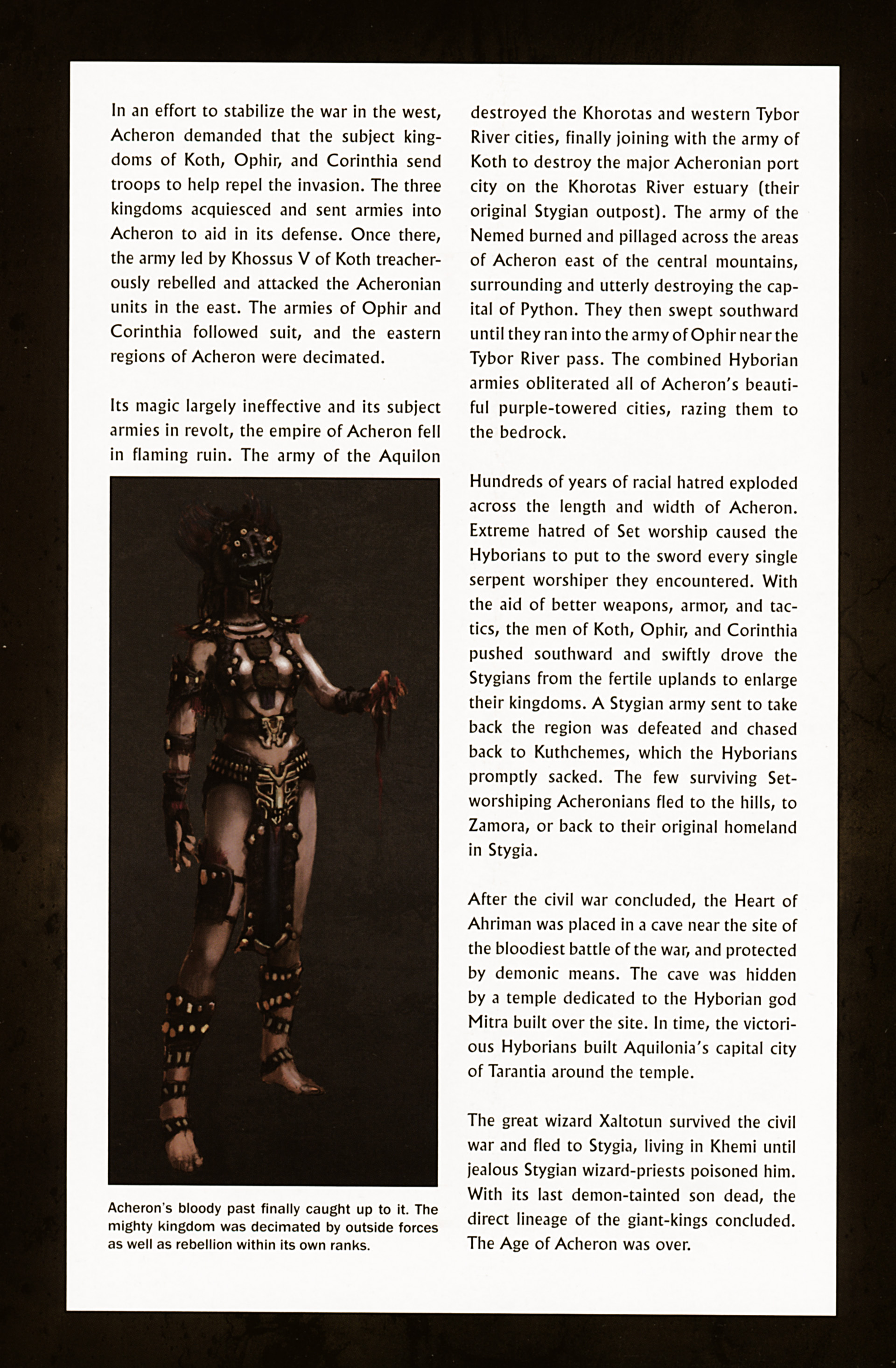 In an effort to stabilize the war in the west, Acheron demanded that the subject kingdoms of Koth, Ophir, and Corinthia send troops to help repel the invasion. The three kingdoms acquiesced and sent armies into Acheron to aid in its defense. Once there, the army led by Khossus V of Koth treacherously rebelled and attacked the Acheronian units in the east. The armies of Ophir and Corinthia followed suit, and the eastern regions of Acheron were decimated.

Its magic largely ineffective and its subject armies in revolt, the empire of Acheron fell in flaming ruin. The army of the Aquilon

Acheron's bloody past finally caught up to it. The mighty kingdom was decimated by outside forces as well as rebellion within its own ranks.

destroyed the Khorotas and western Tybor River cities, finally joining with the army of Koth to destroy the major Acheronian port city on the Khorotas River estuary (their original Stygian outpost). The army of the Nemed burned and pillaged across the areas of Acheron east of the central mountains, surrounding and utterly destroying the capital of Python. They then swept southward until they ran into the army of Ophir near the Tybor River pass. The combined Hyborian armies obliterated all of Acheron's beautiful purple-towered cities, razing them to the bedrock.

Hundreds of years of racial hatred exploded across the length and width of Acheron. Extreme hatred of Set worship caused the Hyborians to put to the sword every single serpent worshiper they encountered. With the aid of better weapons, armor, and tactics, the men of Koth, Ophir, and Corinthia pushed southward and swiftly drove the Stygians from the fertile uplands to enlarge their kingdoms. A Stygian army sent to take back the region was defeated and chased back to Kuthchemes, which the Hyborians promptly sacked. The few surviving Set-worshiping Acheronians fled to the hills, to Zamora, or back to their original homeland in Stygia.

After the civil war concluded, the Heart of Ahriman was placed in a cave near the site of the bloodiest battle of the war, and protected by demonic means. The cave was hidden by a temple dedicated to the Hyborian god Mitra built over the site. In time, the victorious Hyborians built Aquilonia's capital city of Tarantia around the temple.

The great wizard Xaltotun survived the civil war and fled to Stygia, living in Khemi until jealous Stygian wizard-priests poisoned him. With its last demon-tainted son dead, the direct lineage of the giant-kings concluded. The Age of Acheron was over.